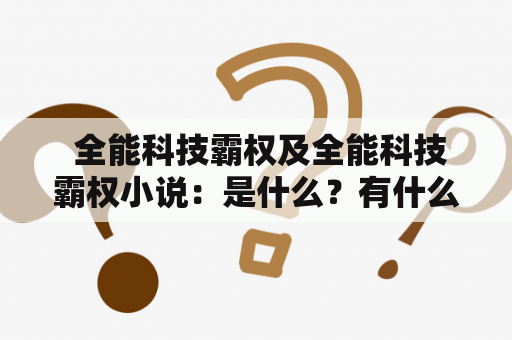 全能科技霸权及全能科技霸权小说：是什么？有什么